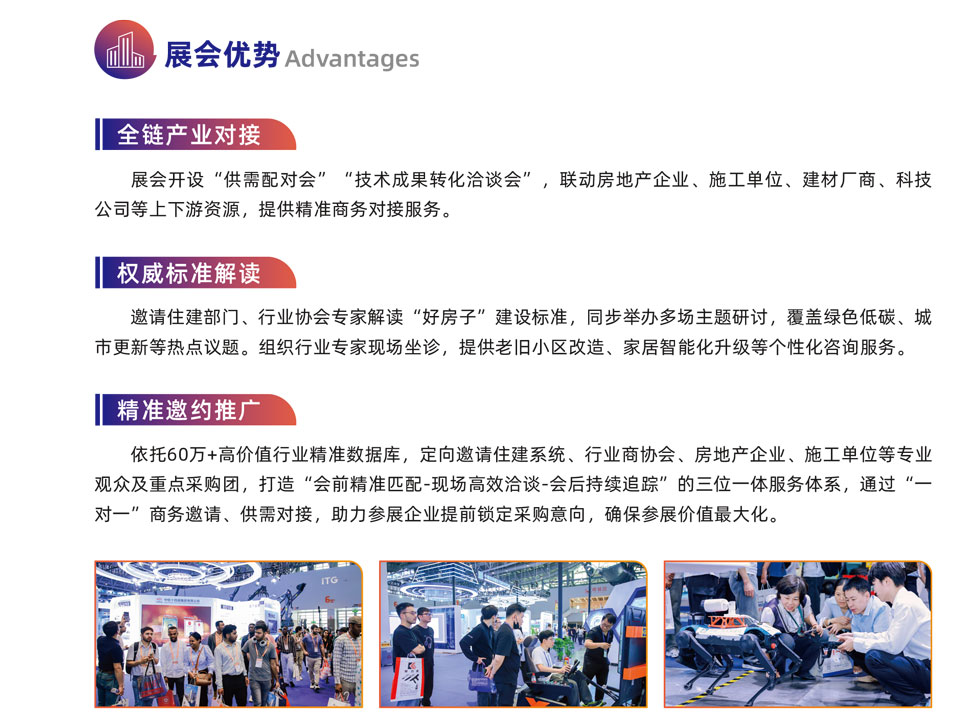 展会优势 Advantages

全链产业对接

展会开设“供需配对会”“技术成果转化洽谈会”，联动房地产企业、施工单位、建材厂商、科技公司等上下游资源，提供精准商务对接服务。

权威标准解读

邀请住建部门、行业协会专家解读“好房子”建设标准，同步举办多场主题研讨，覆盖绿色低碳、城市更新等热点议题。组织行业专家现场坐诊，提供老旧小区改造、家居智能化升级等个性化咨询服务。

精准邀约推广

依托60万+高价值行业精准数据库，定向邀请住建系统、行业商协会、房地产企业、施工单位等专业观众及重点采购团，打造“会前精准匹配-现场高效洽谈-会后持续追踪”的三位一体服务体系，通过“一对一”商务邀请、供需对接，助力参展企业提前锁定采购意向，确保参展价值最大化。

ITG